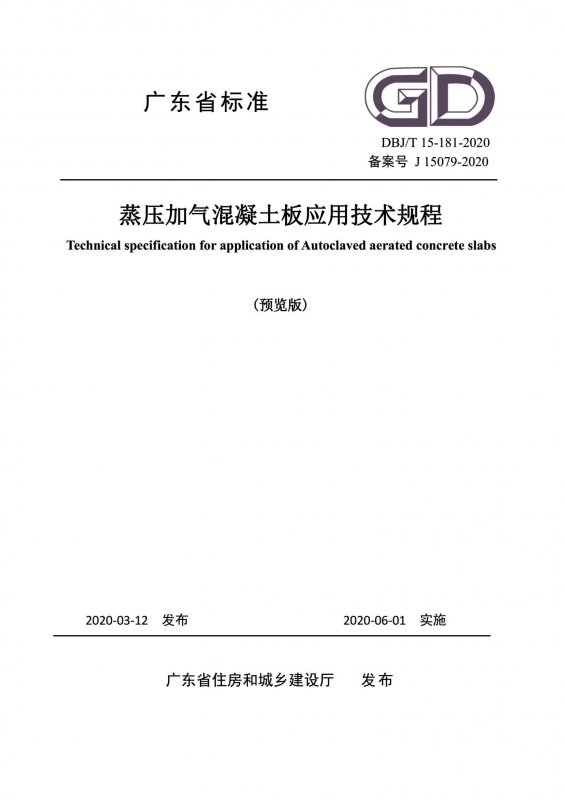 广东省标准

GD

DBJ/T 15-181-2020
备案号 J 15079-2020

蒸压加气混凝土板应用技术规程

Technical specification for application of Autoclaved aerated concrete slabs

（预览版）

2020-03-12 发布 2020-06-01 实施

广东省住房和城乡建设厅 发布